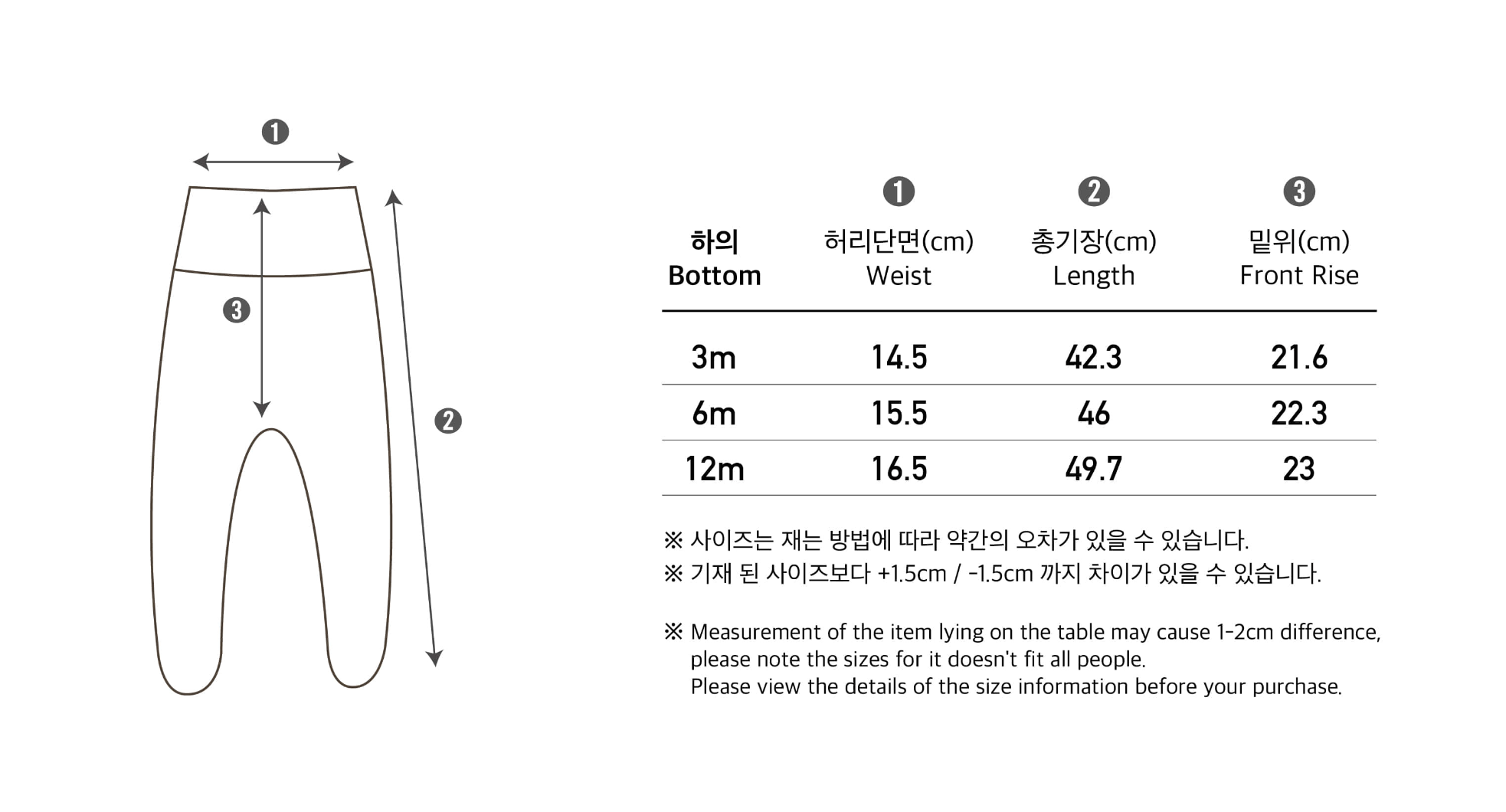 ❶

❸

❷

| 하의 Bottom | ❶ 허리단면(cm) Weist | ❷ 총기장(cm) Length | ❸ 밑위(cm) Front Rise |
|---|---|---|---|
| 3m | 14.5 | 42.3 | 21.6 |
| 6m | 15.5 | 46 | 22.3 |
| 12m | 16.5 | 49.7 | 23 |

※ 사이즈는 재는 방법에 따라 약간의 오차가 있을 수 있습니다.
※ 기재 된 사이즈보다 +1.5cm / -1.5cm 까지 차이가 있을 수 있습니다.

※ Measurement of the item lying on the table may cause 1-2cm difference, please note the sizes for it doesn't fit all people.
Please view the details of the size information before your purchase.